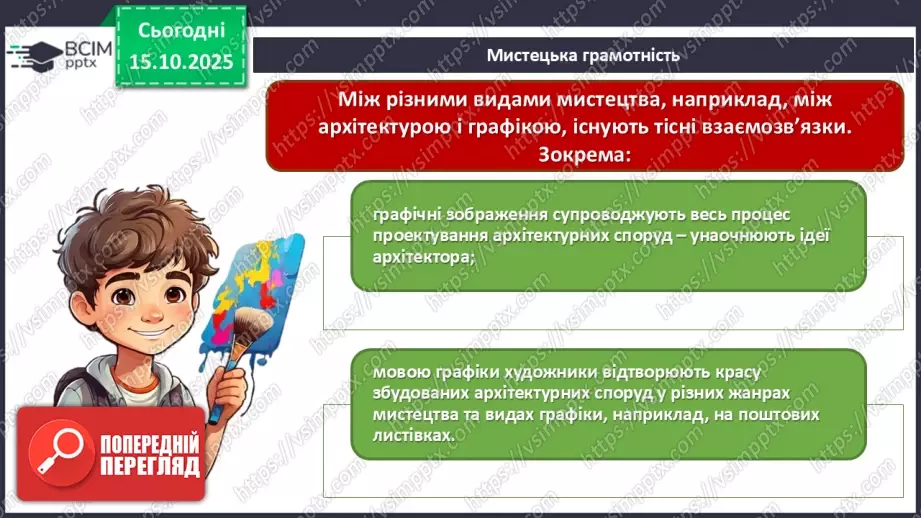 ВСІМ pptx

Сьогодні 15.10.2025

Мистецька грамотність

Між різними видами мистецтва, наприклад, між архітектурою і графікою, існують тісні взаємозв'язки. Зокрема:

графічні зображення супроводжують весь процес проектування архітектурних споруд – унаочнюють ідеї архітектора;

мовою графіки художники відтворюють красу збудованих архітектурних споруд у різних жанрах мистецтва та видах графіки, наприклад, на поштових листівках.

ПОПЕРЕДНІЙ ПЕРЕГЛЯД

https://vsimpptx.com